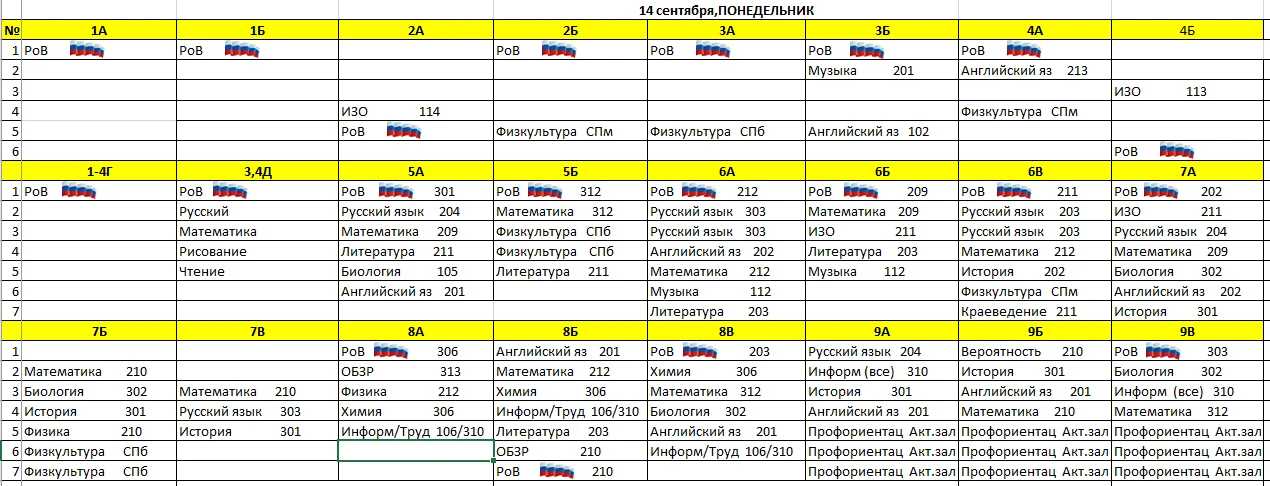 14 сентября,ПОНЕДЕЛЬНИК

| № | 1А | 1Б | 2А | 2Б | 3А | 3Б | 4А | 4Б |
|---|---|---|---|---|---|---|---|---|
| 1 | РоВ | РоВ | | РоВ | РоВ | РоВ | РоВ | |
| 2 | | | | | | Музыка 201 | Английский яз 213 | |
| 3 | | | | | | | | ИЗО 113 |
| 4 | | | ИЗО 114 | | | | Физкультура СПм | |
| 5 | | | РоВ | Физкультура СПм | Физкультура СПб | Английский яз 102 | | |
| 6 | | | | | | | | РоВ |

| | 1-4Г | 3,4Д | 5А | 5Б | 6А | 6Б | 6В | 7А |
|---|---|---|---|---|---|---|---|---|
| 1 | РоВ | РоВ | РоВ 301 | РоВ 312 | РоВ 212 | РоВ 209 | РоВ 211 | РоВ 202 |
| 2 | | Русский | Русский язык 204 | Математика 312 | Русский язык 303 | Математика 209 | Русский язык 203 | ИЗО 211 |
| 3 | | Математика | Математика 209 | Физкультура СПб | Русский язык 303 | ИЗО 211 | Русский язык 203 | Русский язык 204 |
| 4 | | Рисование | Литература 211 | Физкультура СПб | Английский яз 202 | Литература 203 | Математика 212 | Математика 209 |
| 5 | | Чтение | Биология 105 | Литература 211 | Математика 212 | Музыка 112 | История 202 | Биология 302 |
| 6 | | | Английский яз 201 | | Музыка 112 | | Физкультура СПм | Английский яз 202 |
| 7 | | | | | Литература 203 | | Краеведение 211 | История 301 |

| | 7Б | 7В | 8А | 8Б | 8В | 9А | 9Б | 9В |
|---|---|---|---|---|---|---|---|---|
| 1 | | | РоВ 306 | Английский яз 201 | РоВ 203 | Русский язык 204 | Вероятность 210 | РоВ 303 |
| 2 | Математика 210 | | ОБЗР 313 | Математика 212 | Химия 306 | Информ (все) 310 | История 301 | Биология 302 |
| 3 | Биология 302 | Математика 210 | Физика 212 | Химия 306 | Математика 312 | История 301 | Английский яз 201 | Информ (все) 310 |
| 4 | История 301 | Русский язык 303 | Химия 306 | Информ/Труд 106/310 | Биология 302 | Английский яз 201 | Математика 210 | Математика 312 |
| 5 | Физика 210 | История 301 | Информ/Труд 106/310 | Литература 203 | Английский яз 201 | Профориентац Акт.зал | Профориентац Акт.зал | Профориентац Акт.зал |
| 6 | Физкультура СПб | | | ОБЗР 210 | Информ/Труд 106/310 | Профориентац Акт.зал | Профориентац Акт.зал | Профориентац Акт.зал |
| 7 | Физкультура СПб | | | РоВ 210 | | Профориентац Акт.зал | Профориентац Акт.зал | Профориентац Акт.зал |